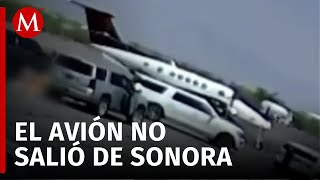 M

EL AVIÓN NO SALIÓ DE SONORA